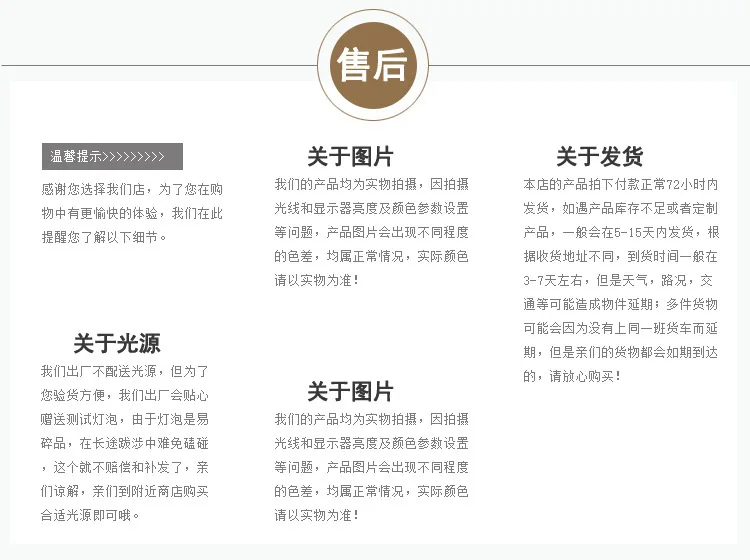 售后

温馨提示>>>>>>>>>

感谢您选择我们店，为了您在购物中有更愉快的体验，我们在此提醒您了解以下细节。

关于光源

我们出厂不配送光源，但为了您验货方便，我们出厂会贴心赠送测试灯泡，由于灯泡是易碎品，在长途跋涉中难免磕碰，这个就不赔偿和补发了，亲们谅解，亲们到附近商店购买合适光源即可哦。

关于图片

我们的产品均为实物拍摄，因拍摄光线和显示器亮度及颜色参数设置等问题，产品图片会出现不同程度的色差，均属正常情况，实际颜色请以实物为准！

关于图片

我们的产品均为实物拍摄，因拍摄光线和显示器亮度及颜色参数设置等问题，产品图片会出现不同程度的色差，均属正常情况，实际颜色请以实物为准！

关于发货

本店的产品拍下付款正常72小时内发货，如遇产品库存不足或者定制产品，一般会在5-15天内发货，根据收货地址不同，到货时间一般在3-7天左右，但是天气，路况，交通等可能造成物件延期；多件货物可能会因为没有上同一班货车而延期，但是亲们的货物都会如期到达的，请放心购买！